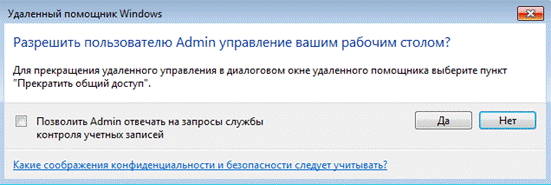 Удаленный помощник Windows

Разрешить пользователю Admin управление вашим рабочим столом?

Для прекращения удаленного управления в диалоговом окне удаленного помощника выберите пункт "Прекратить общий доступ".

Позволить Admin отвечать на запросы службы контроля учетных записей

Да

Нет

Какие соображения конфиденциальности и безопасности следует учитывать?